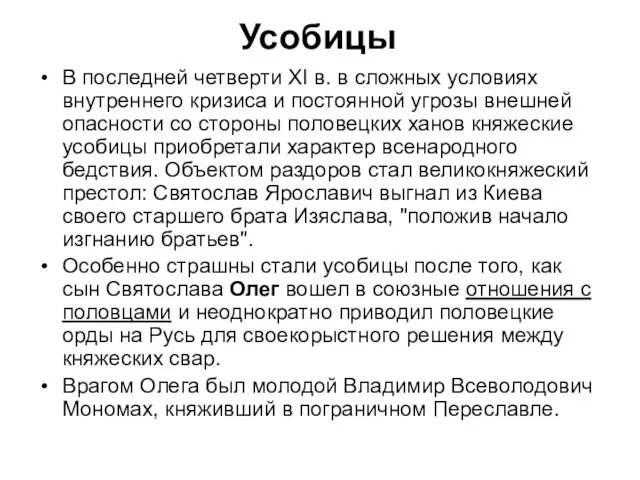 Усобицы

• В последней четверти XI в. в сложных условиях внутреннего кризиса и постоянной угрозы внешней опасности со стороны половецких ханов княжеские усобицы приобретали характер всенародного бедствия. Объектом раздоров стал великокняжеский престол: Святослав Ярославич выгнал из Киева своего старшего брата Изяслава, "положив начало изгнанию братьев".

• Особенно страшны стали усобицы после того, как сын Святослава Олег вошел в союзные отношения с половцами и неоднократно приводил половецкие орды на Русь для своекорыстного решения между княжеских свар.

• Врагом Олега был молодой Владимир Всеволодович Мономах, княживший в пограничном Переславле.